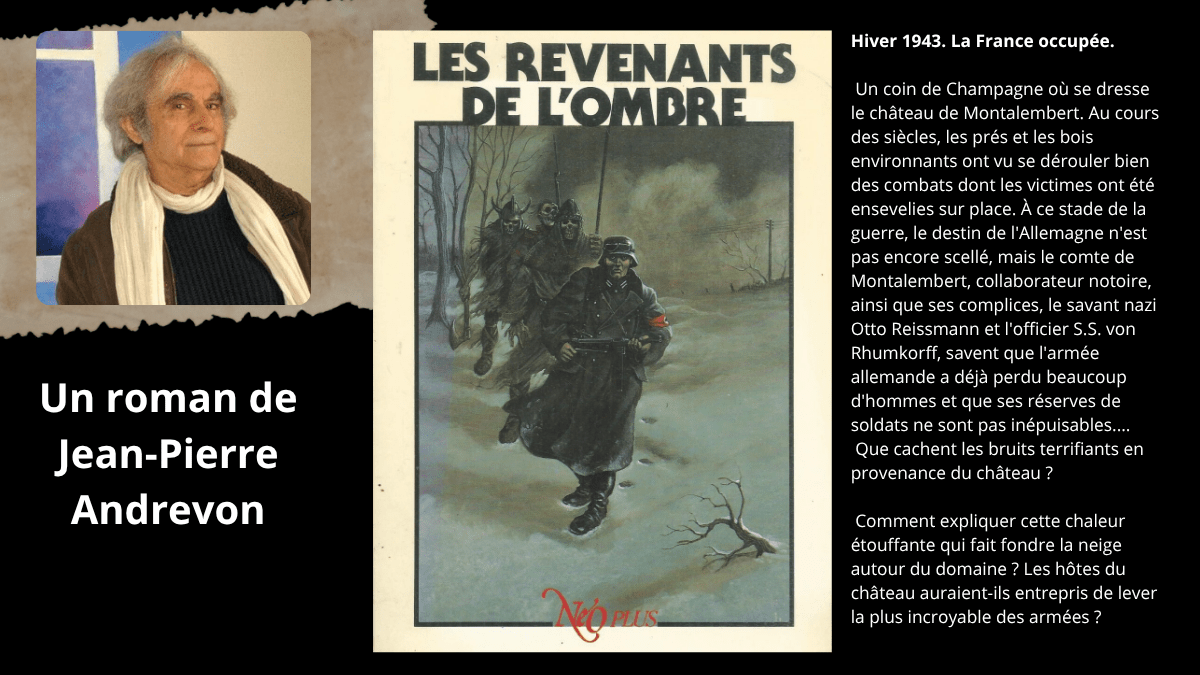 Un roman de Jean-Pierre Andrevon

LES REVENANTS DE L'OMBRE

NéO PLUS

Hiver 1943. La France occupée.

Un coin de Champagne où se dresse le château de Montalembert. Au cours des siècles, les prés et les bois environnants ont vu se dérouler bien des combats dont les victimes ont été ensevelies sur place. À ce stade de la guerre, le destin de l'Allemagne n'est pas encore scellé, mais le comte de Montalembert, collaborateur notoire, ainsi que ses complices, le savant nazi Otto Reissmann et l'officier S.S. von Rhumkorff, savent que l'armée allemande a déjà perdu beaucoup d'hommes et que ses réserves de soldats ne sont pas inépuisables.... Que cachent les bruits terrifiants en provenance du château ?

Comment expliquer cette chaleur étouffante qui fait fondre la neige autour du domaine ? Les hôtes du château auraient-ils entrepris de lever la plus incroyable des armées ?